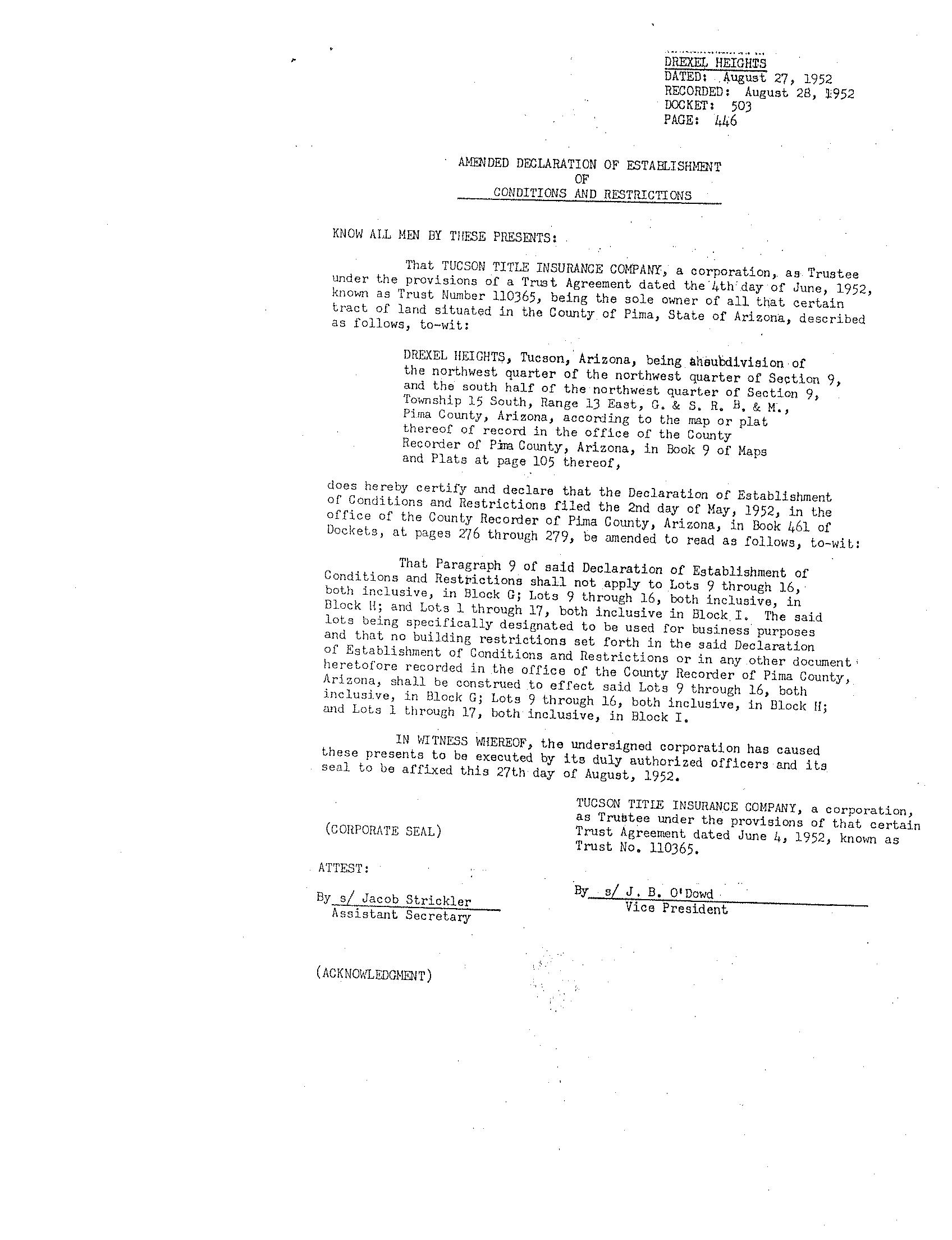 DREXEL HEIGHTS
DATED: August 27, 1952
RECORDED: August 28, 1952
DOCKET: 503
PAGE: 446

AMENDED DECLARATION OF ESTABLISHMENT
OF
CONDITIONS AND RESTRICTIONS

KNOW ALL MEN BY THESE PRESENTS:

That TUCSON TITLE INSURANCE COMPANY, a corporation, as Trustee under the provisions of a Trust Agreement dated the 4th day of June, 1952, known as Trust Number 110365, being the sole owner of all that certain tract of land situated in the County of Pima, State of Arizona, described as follows, to-wit:

DREXEL HEIGHTS, Tucson, Arizona, being ahsubdivision of the northwest quarter of the northwest quarter of Section 9, and the south half of the northwest quarter of Section 9, Township 15 South, Range 13 East, G. & S. R. B. & M., Pima County, Arizona, according to the map or plat thereof of record in the office of the County Recorder of Pima County, Arizona, in Book 9 of Maps and Plats at page 105 thereof,

does hereby certify and declare that the Declaration of Establishment of Conditions and Restrictions filed the 2nd day of May, 1952, in the office of the County Recorder of Pima County, Arizona, in Book 461 of Dockets, at pages 276 through 279, be amended to read as follows, to-wit:

That Paragraph 9 of said Declaration of Establishment of Conditions and Restrictions shall not apply to Lots 9 through 16, both inclusive, in Block G; Lots 9 through 16, both inclusive, in Block H; and Lots 1 through 17, both inclusive in Block I. The said lots being specifically designated to be used for business purposes and that no building restrictions set forth in the said Declaration of Establishment of Conditions and Restrictions or in any other document heretofore recorded in the office of the County Recorder of Pima County, Arizona, shall be construed to effect said Lots 9 through 16, both inclusive, in Block G; Lots 9 through 16, both inclusive, in Block H; and Lots 1 through 17, both inclusive, in Block I.

IN WITNESS WHEREOF, the undersigned corporation has caused these presents to be executed by its duly authorized officers and its seal to be affixed this 27th day of August, 1952.

TUCSON TITLE INSURANCE COMPANY, a corporation, as Trustee under the provisions of that certain Trust Agreement dated June 4, 1952, known as Trust No. 110365.

(CORPORATE SEAL)

ATTEST:

By s/ Jacob Strickler
Assistant Secretary

By s/ J. B. O'Dowd
Vice President

(ACKNOWLEDGMENT)